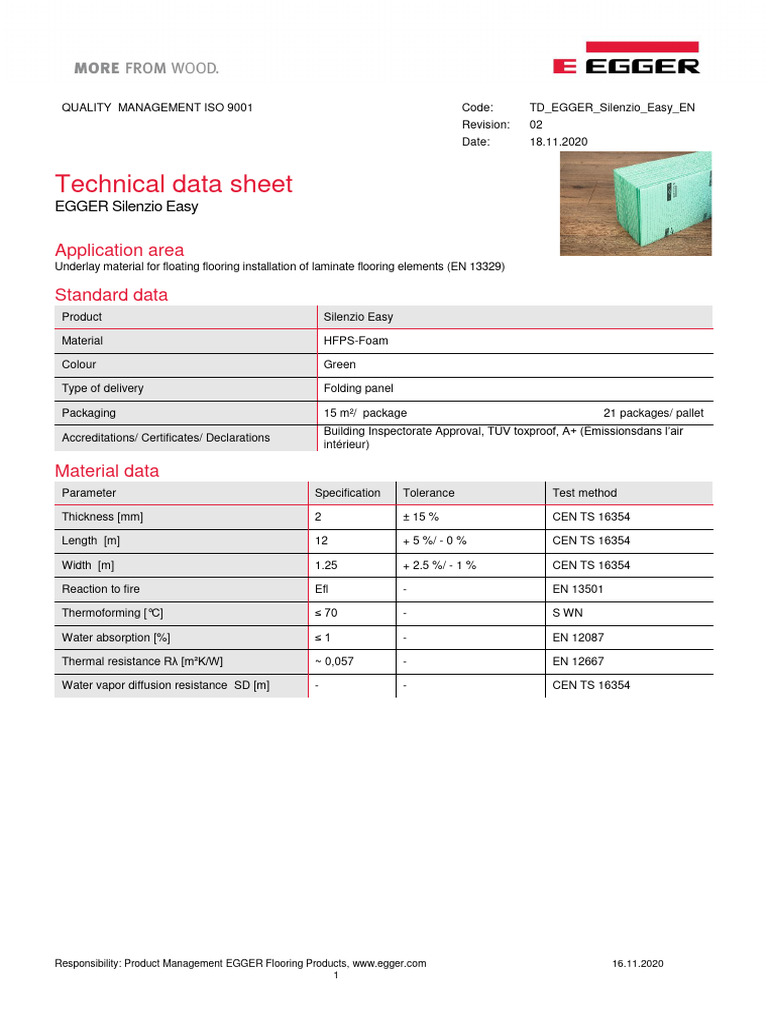 MORE FROM WOOD.

EGGER

QUALITY MANAGEMENT ISO 9001

Code: TD_EGGER_Silenzio_Easy_EN
Revision: 02
Date: 18.11.2020

Technical data sheet
EGGER Silenzio Easy

Application area
Underlay material for floating flooring installation of laminate flooring elements (EN 13329)

Standard data

| Product | Silenzio Easy |
|---|---|
| Material | HFPS-Foam |
| Colour | Green |
| Type of delivery | Folding panel |
| Packaging | 15 m²/ package 21 packages/ pallet |
| Accreditations/ Certificates/ Declarations | Building Inspectorate Approval, TUV toxproof, A+ (Emissionsdans l'air intérieur) |

Material data

| Parameter | Specification | Tolerance | Test method |
|---|---|---|---|
| Thickness [mm] | 2 | ± 15 % | CEN TS 16354 |
| Length [m] | 12 | + 5 %/ - 0 % | CEN TS 16354 |
| Width [m] | 1.25 | + 2.5 %/ - 1 % | CEN TS 16354 |
| Reaction to fire | Efl | - | EN 13501 |
| Thermoforming [℃] | ≤ 70 | - | S WN |
| Water absorption [%] | ≤ 1 | - | EN 12087 |
| Thermal resistance Rλ [m²K/W] | ~ 0,057 | - | EN 12667 |
| Water vapor diffusion resistance SD [m] | - | - | CEN TS 16354 |

Responsibility: Product Management EGGER Flooring Products, www.egger.com 16.11.2020
1